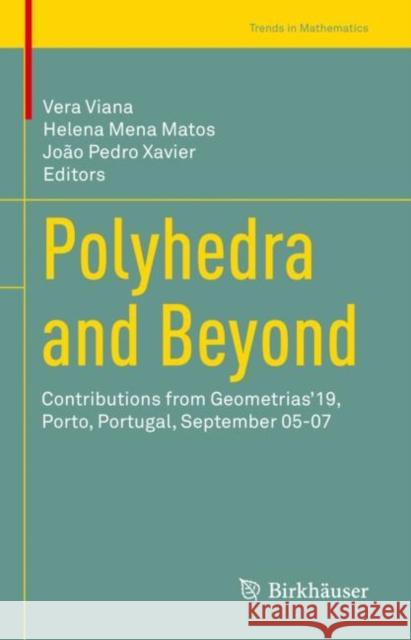 Trends in Mathematics

Vera Viana
Helena Mena Matos
João Pedro Xavier
Editors

Polyhedra and Beyond

Contributions from Geometrias'19, Porto, Portugal, September 05-07

Birkhäuser